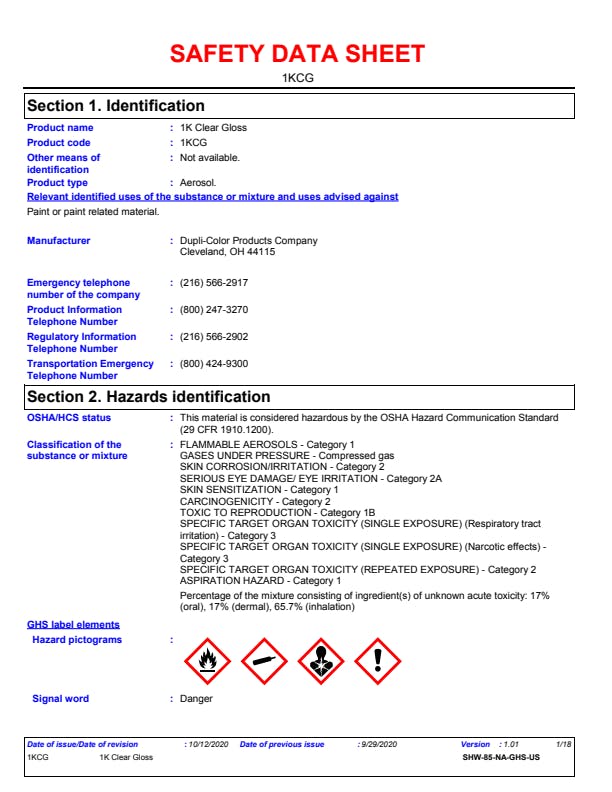 SAFETY DATA SHEET

1KCG

Section 1. Identification

Product name : 1K Clear Gloss

Product code : 1KCG

Other means of identification : Not available.

Product type : Aerosol.

Relevant identified uses of the substance or mixture and uses advised against

Paint or paint related material.

Manufacturer : Dupli-Color Products Company Cleveland, OH 44115

Emergency telephone number of the company : (216) 566-2917

Product Information Telephone Number : (800) 247-3270

Regulatory Information Telephone Number : (216) 566-2902

Transportation Emergency Telephone Number : (800) 424-9300

Section 2. Hazards identification

OSHA/HCS status : This material is considered hazardous by the OSHA Hazard Communication Standard (29 CFR 1910.1200).

Classification of the substance or mixture : FLAMMABLE AEROSOLS - Category 1
GASES UNDER PRESSURE - Compressed gas
SKIN CORROSION/IRRITATION - Category 2
SERIOUS EYE DAMAGE/ EYE IRRITATION - Category 2A
SKIN SENSITIZATION - Category 1
CARCINOGENICITY - Category 2
TOXIC TO REPRODUCTION - Category 1B
SPECIFIC TARGET ORGAN TOXICITY (SINGLE EXPOSURE) (Respiratory tract irritation) - Category 3
SPECIFIC TARGET ORGAN TOXICITY (SINGLE EXPOSURE) (Narcotic effects) - Category 3
SPECIFIC TARGET ORGAN TOXICITY (REPEATED EXPOSURE) - Category 2
ASPIRATION HAZARD - Category 1

Percentage of the mixture consisting of ingredient(s) of unknown acute toxicity: 17% (oral), 17% (dermal), 65.7% (inhalation)

GHS label elements

Hazard pictograms :

Signal word : Danger

Date of issue/Date of revision : 10/12/2020 Date of previous issue : 9/29/2020 Version : 1.01 1/18
1KCG 1K Clear Gloss SHW-85-NA-GHS-US